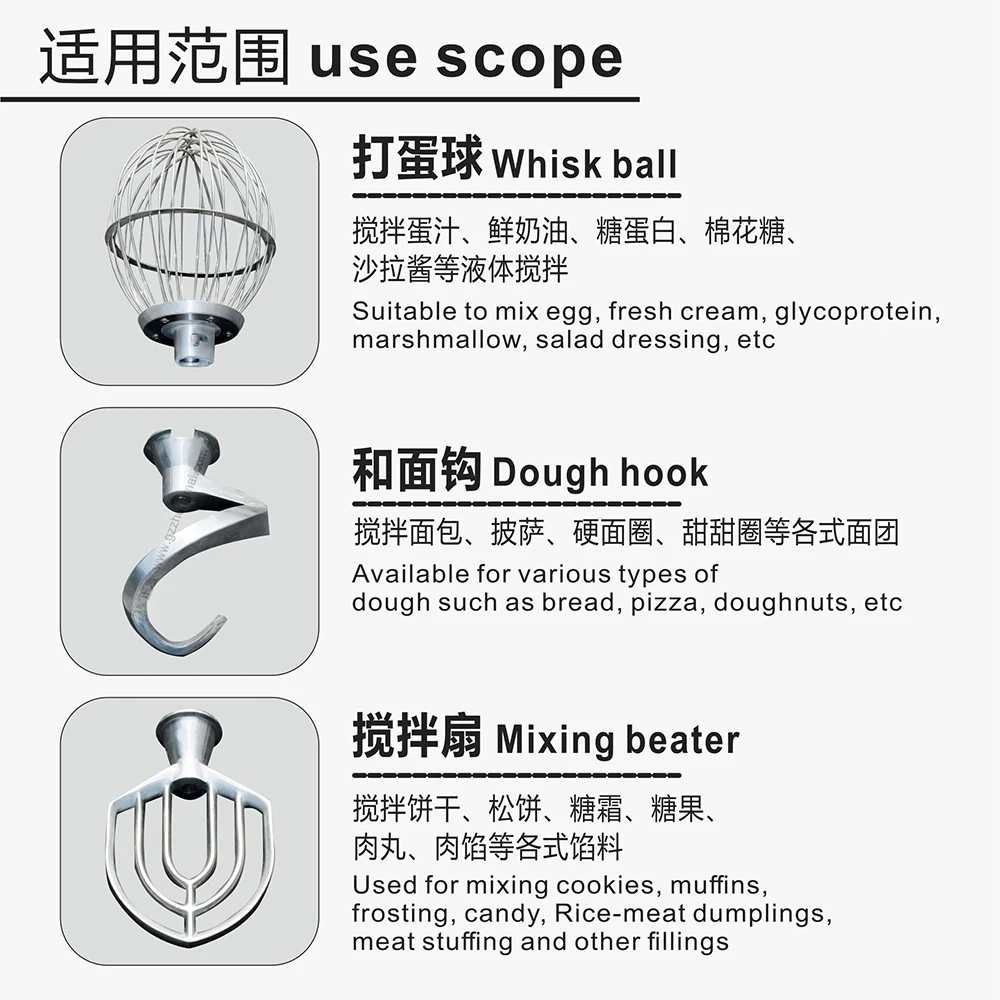 适用范围 use scope

打蛋球 Whisk ball

搅拌蛋汁、鲜奶油、糖蛋白、棉花糖、沙拉酱等液体搅拌

Suitable to mix egg, fresh cream, glycoprotein, marshmallow, salad dressing, etc

和面钩 Dough hook

搅拌面包、披萨、硬面圈、甜甜圈等各式面团

Available for various types of dough such as bread, pizza, doughnuts, etc

搅拌扇 Mixing beater

搅拌饼干、松饼、糖霜、糖果、肉丸、肉馅等各式馅料

Used for mixing cookies, muffins, frosting, candy, Rice-meat dumplings, meat stuffing and other fillings